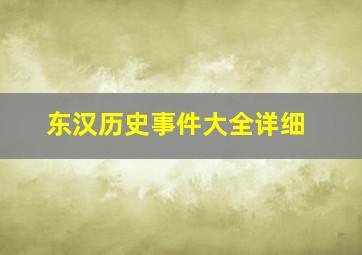 东汉历史事件大全详细